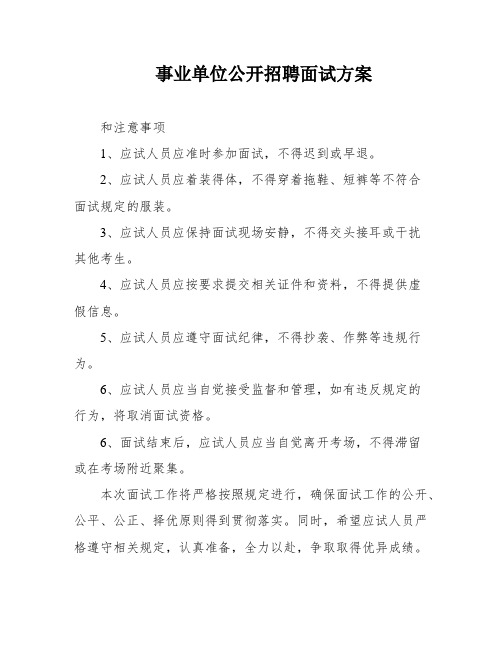 事业单位公开招聘面试方案

和注意事项

1、应试人员应准时参加面试，不得迟到或早退。

2、应试人员应着装得体，不得穿着拖鞋、短裤等不符合面试规定的服装。

3、应试人员应保持面试现场安静，不得交头接耳或干扰其他考生。

4、应试人员应按要求提交相关证件和资料，不得提供虚假信息。

5、应试人员应遵守面试纪律，不得抄袭、作弊等违规行为。

6、应试人员应当自觉接受监督和管理，如有违反规定的行为，将取消面试资格。

6、面试结束后，应试人员应当自觉离开考场，不得滞留或在考场附近聚集。

本次面试工作将严格按照规定进行，确保面试工作的公开、公平、公正、择优原则得到贯彻落实。同时，希望应试人员严格遵守相关规定，认真准备，全力以赴，争取取得优异成绩。